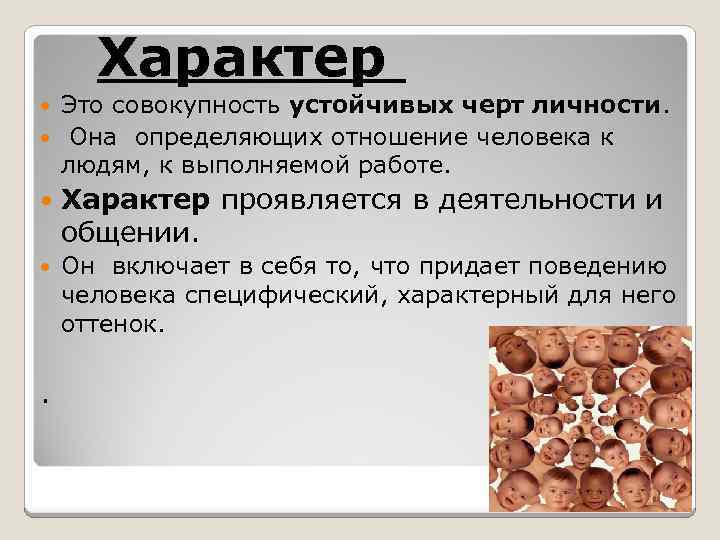 Характер

Это совокупность устойчивых черт личности.

Она определяющих отношение человека к людям, к выполняемой работе.

Характер проявляется в деятельности и общении.

Он включает в себя то, что придает поведению человека специфический, характерный для него оттенок.

.